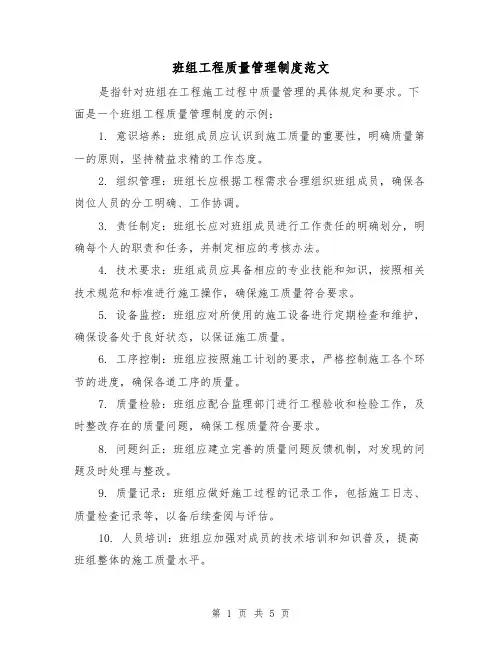 班组工程质量管理制度范文

是指针对班组在工程施工过程中质量管理的具体规定和要求。下面是一个班组工程质量管理制度的示例：

1. 意识培养：班组成员应认识到施工质量的重要性，明确质量第一的原则，坚持精益求精的工作态度。

2. 组织管理：班组长应根据工程需求合理组织班组成员，确保各岗位人员的分工明确、工作协调。

3. 责任制定：班组长应对班组成员进行工作责任的明确划分，明确每个人的职责和任务，并制定相应的考核办法。

4. 技术要求：班组成员应具备相应的专业技能和知识，按照相关技术规范和标准进行施工操作，确保施工质量符合要求。

5. 设备监控：班组应对所使用的施工设备进行定期检查和维护，确保设备处于良好状态，以保证施工质量。

6. 工序控制：班组应按照施工计划的要求，严格控制施工各个环节的进度，确保各道工序的质量。

7. 质量检验：班组应配合监理部门进行工程验收和检验工作，及时整改存在的质量问题，确保工程质量符合要求。

8. 问题纠正：班组应建立完善的质量问题反馈机制，对发现的问题及时处理与整改。

9. 质量记录：班组应做好施工过程的记录工作，包括施工日志、质量检查记录等，以备后续查阅与评估。

10. 人员培训：班组应加强对成员的技术培训和知识普及，提高班组整体的施工质量水平。

第 1 页 共 5 页